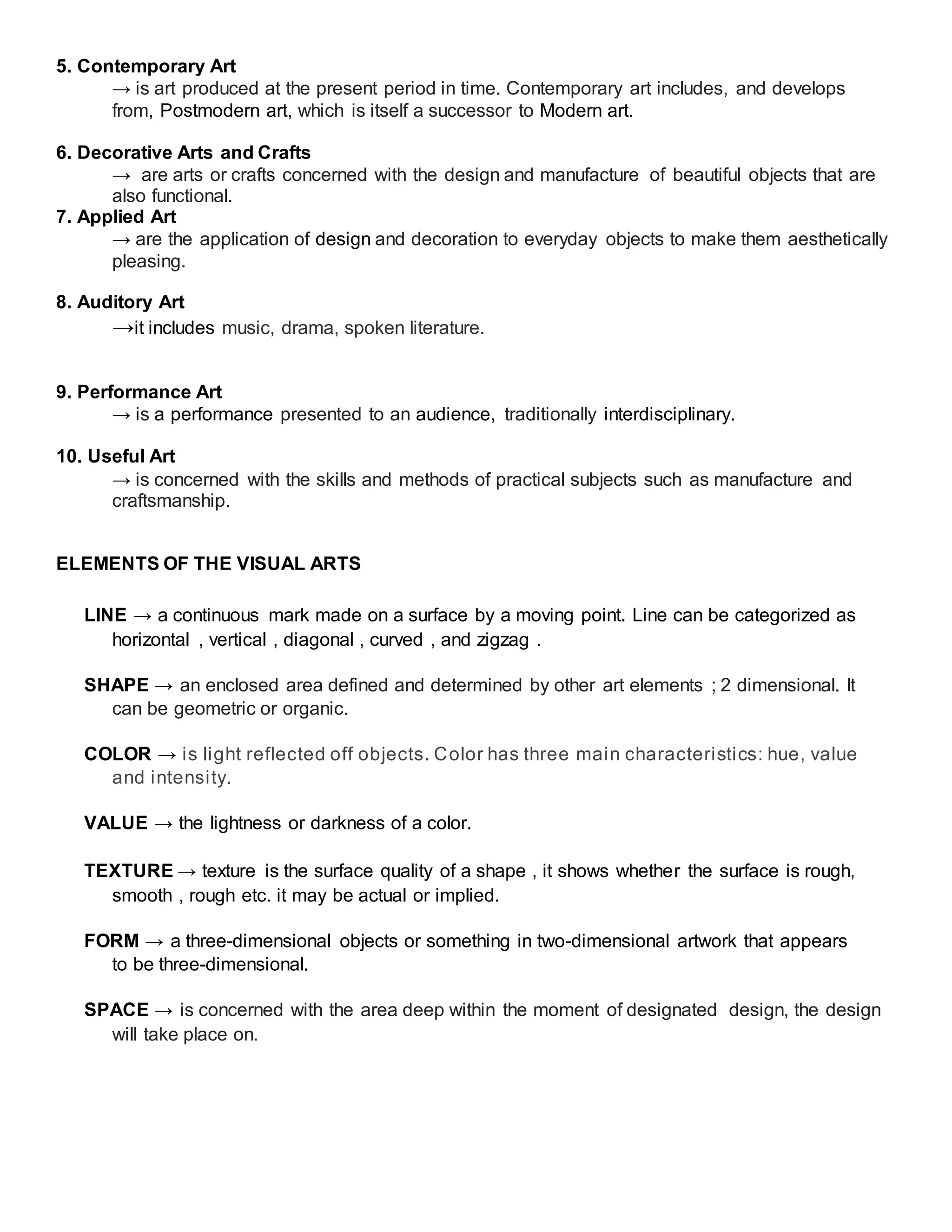 5. Contemporary Art
→ is art produced at the present period in time. Contemporary art includes, and develops from, Postmodern art, which is itself a successor to Modern art.

6. Decorative Arts and Crafts
→ are arts or crafts concerned with the design and manufacture of beautiful objects that are also functional.

7. Applied Art
→ are the application of design and decoration to everyday objects to make them aesthetically pleasing.

8. Auditory Art
→it includes music, drama, spoken literature.

9. Performance Art
→ is a performance presented to an audience, traditionally interdisciplinary.

10. Useful Art
→ is concerned with the skills and methods of practical subjects such as manufacture and craftsmanship.

ELEMENTS OF THE VISUAL ARTS

LINE → a continuous mark made on a surface by a moving point. Line can be categorized as horizontal , vertical , diagonal , curved , and zigzag .

SHAPE → an enclosed area defined and determined by other art elements ; 2 dimensional. It can be geometric or organic.

COLOR → is light reflected off objects. Color has three main characteristics: hue, value and intensity.

VALUE → the lightness or darkness of a color.

TEXTURE → texture is the surface quality of a shape , it shows whether the surface is rough, smooth , rough etc. it may be actual or implied.

FORM → a three-dimensional objects or something in two-dimensional artwork that appears to be three-dimensional.

SPACE → is concerned with the area deep within the moment of designated design, the design will take place on.